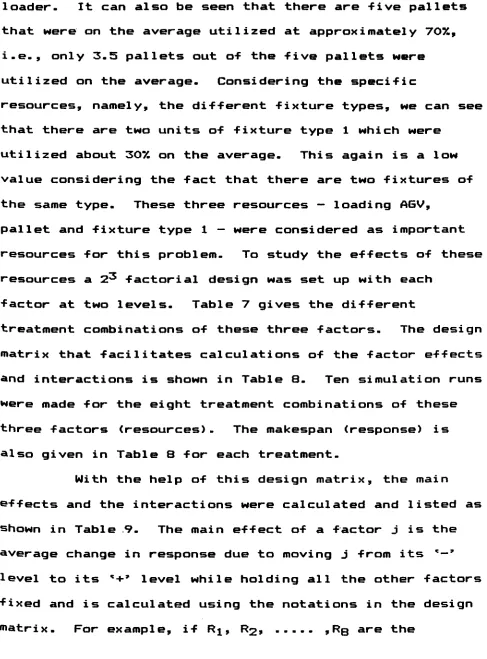 loader. It can also be seen that there are five pallets that were on the average utilized at approximately 70%, i.e., only 3.5 pallets out of the five pallets were utilized on the average. Considering the specific resources, namely, the different fixture types, we can see that there are two units of fixture type 1 which were utilized about 30% on the average. This again is a low value considering the fact that there are two fixtures of the same type. These three resources - loading AGV, pallet and fixture type 1 - were considered as important resources for this problem. To study the effects of these resources a $2^3$ factorial design was set up with each factor at two levels. Table 7 gives the different treatment combinations of these three factors. The design matrix that facilitates calculations of the factor effects and interactions is shown in Table 8. Ten simulation runs were made for the eight treatment combinations of these three factors (resources). The makespan (response) is also given in Table 8 for each treatment.

With the help of this design matrix, the main effects and the interactions were calculated and listed as shown in Table 9. The main effect of a factor j is the average change in response due to moving j from its '-' level to its '+' level while holding all the other factors fixed and is calculated using the notations in the design matrix. For example, if $R_1$, $R_2$, ..... ,$R_8$ are the